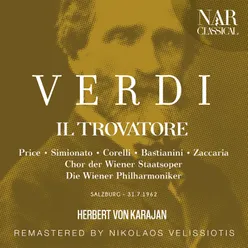 NAR
CLASSICAL

VERDI

IL TROVATORE

Price • Simionato • Corelli • Bastianini • Zaccaria
Chor der Wiener Staatsoper
Die Wiener Philharmoniker

SALZBURG - 31.7.1962

HERBERT VON KARAJAN

REMASTERED BY NIKOLAOS VELISSIOTIS